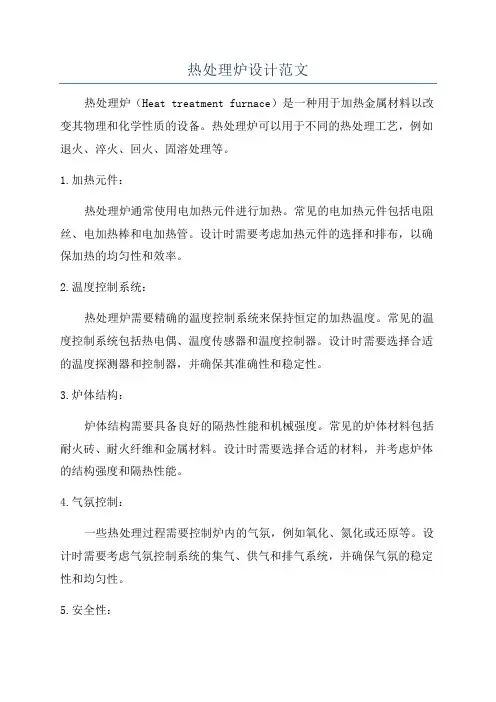 热处理炉设计范文

热处理炉（Heat treatment furnace）是一种用于加热金属材料以改变其物理和化学性质的设备。热处理炉可以用于不同的热处理工艺，例如退火、淬火、回火、固溶处理等。

1.加热元件：

热处理炉通常使用电加热元件进行加热。常见的电加热元件包括电阻丝、电加热棒和电加热管。设计时需要考虑加热元件的选择和排布，以确保加热的均匀性和效率。

2.温度控制系统：

热处理炉需要精确的温度控制系统来保持恒定的加热温度。常见的温度控制系统包括热电偶、温度传感器和温度控制器。设计时需要选择合适的温度探测器和控制器，并确保其准确性和稳定性。

3.炉体结构：

炉体结构需要具备良好的隔热性能和机械强度。常见的炉体材料包括耐火砖、耐火纤维和金属材料。设计时需要选择合适的材料，并考虑炉体的结构强度和隔热性能。

4.气氛控制：

一些热处理过程需要控制炉内的气氛，例如氧化、氮化或还原等。设计时需要考虑气氛控制系统的集气、供气和排气系统，并确保气氛的稳定性和均匀性。

5.安全性：